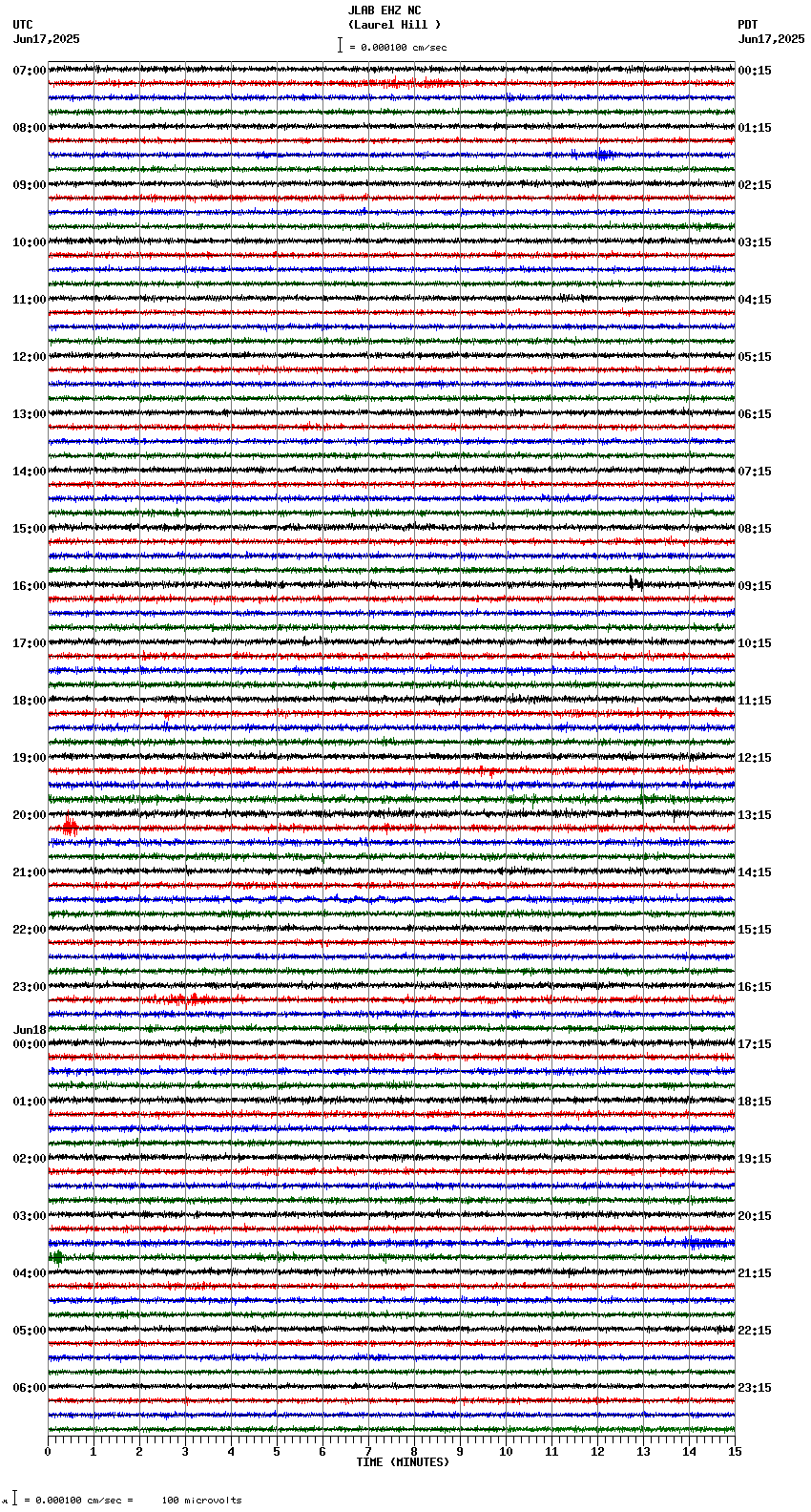 JLAB EHZ NC
(Laurel Hill )
= 0.000100 cm/sec

UTC
Jun17,2025

PDT
Jun17,2025

07:00
08:00
09:00
10:00
11:00
12:00
13:00
14:00
15:00
16:00
17:00
18:00
19:00
20:00
21:00
22:00
23:00
Jun18
00:00
01:00
02:00
03:00
04:00
05:00
06:00

00:15
01:15
02:15
03:15
04:15
05:15
06:15
07:15
08:15
09:15
10:15
11:15
12:15
13:15
14:15
15:15
16:15
17:15
18:15
19:15
20:15
21:15
22:15
23:15

0 1 2 3 4 5 6 7 8 9 10 11 12 13 14 15
TIME (MINUTES)

= 0.000100 cm/sec = 100 microvolts